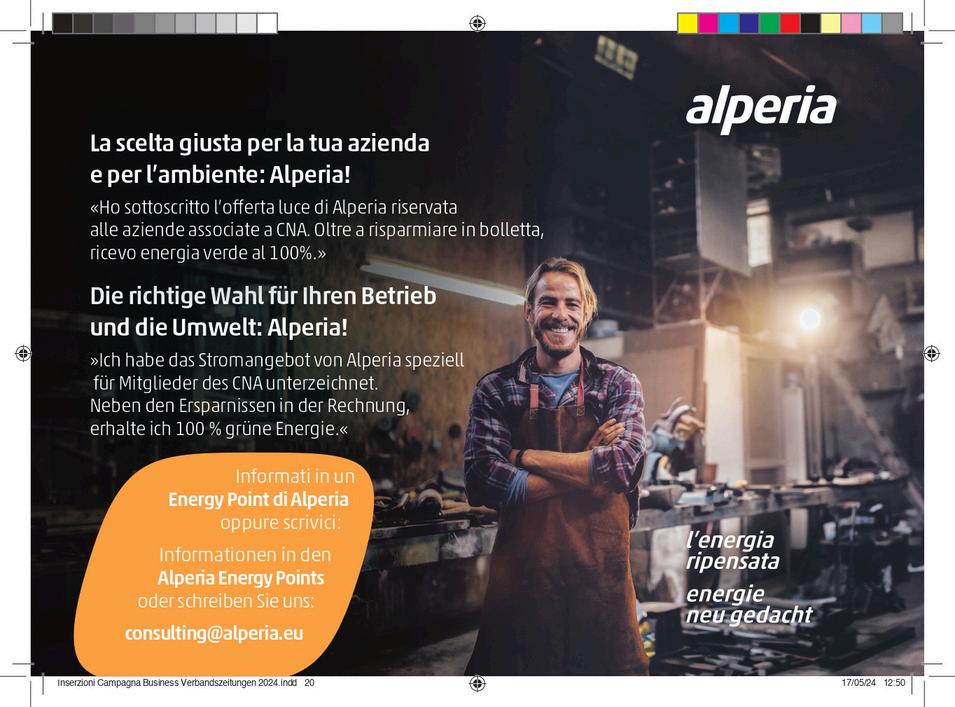 alperia

La scelta giusta per la tua azienda
e per l'ambiente: Alperia!

«Ho sottoscritto l'offerta luce di Alperia riservata alle aziende associate a CNA. Oltre a risparmiare in bolletta, ricevo energia verde al 100%.»

Die richtige Wahl für Ihren Betrieb
und die Umwelt: Alperia!

»Ich habe das Stromangebot von Alperia speziell für Mitglieder des CNA unterzeichnet. Neben den Ersparnissen in der Rechnung, erhalte ich 100 % grüne Energie.«

Informati in un
Energy Point di Alperia
oppure scrivici:

Informationen in den
Alperia Energy Points
oder schreiben Sie uns:

consulting@alperia.eu

l'energia
ripensata

energie
neu gedacht

Inserzioni Campagna Business Verbandszeitungen 2024.indd 20

17/05/24 12:50